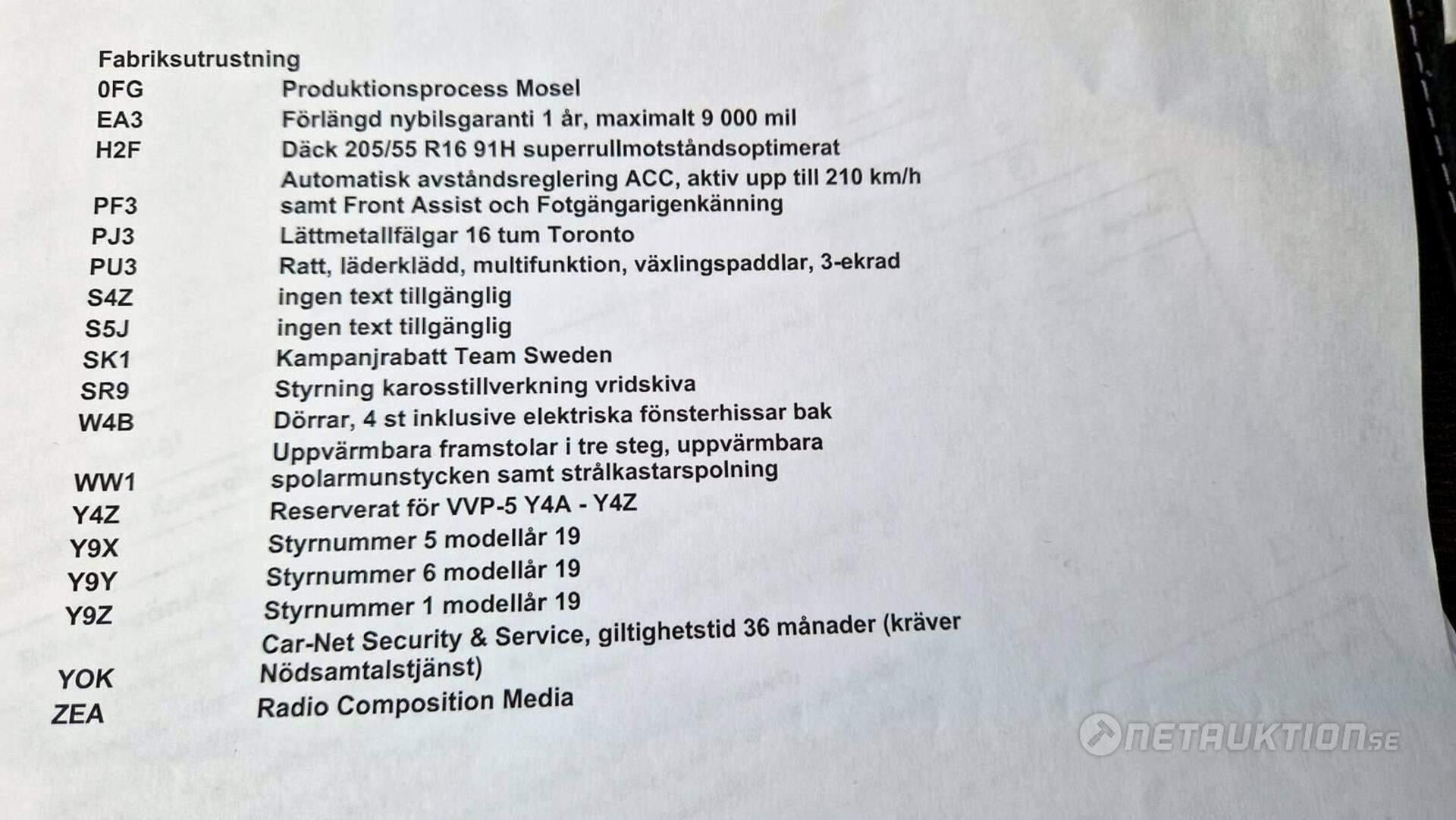 Fabriksutrustning

| | |
|---|---|
| 0FG | Produktionsprocess Mosel |
| EA3 | Förlängd nybilsgaranti 1 år, maximalt 9 000 mil |
| H2F | Däck 205/55 R16 91H superrullmotståndsoptimerat |
| PF3 | Automatisk avståndsreglering ACC, aktiv upp till 210 km/h samt Front Assist och Fotgängarigenkänning |
| PJ3 | Lättmetallfälgar 16 tum Toronto |
| PU3 | Ratt, läderklädd, multifunktion, växlingspaddlar, 3-ekrad |
| S4Z | ingen text tillgänglig |
| S5J | ingen text tillgänglig |
| SK1 | Kampanjrabatt Team Sweden |
| SR9 | Styrning karosstillverkning vridskiva |
| W4B | Dörrar, 4 st inklusive elektriska fönsterhissar bak |
| WW1 | Uppvärmbara framstolar i tre steg, uppvärmbara spolarmunstycken samt strålkastarspolning |
| Y4Z | Reserverat för VVP-5 Y4A - Y4Z |
| Y9X | Styrnummer 5 modellår 19 |
| Y9Y | Styrnummer 6 modellår 19 |
| Y9Z | Styrnummer 1 modellår 19 |
| YOK | Car-Net Security & Service, giltighetstid 36 månader (kräver Nödsamtalstjänst) |
| ZEA | Radio Composition Media |

NETAUKTION.se